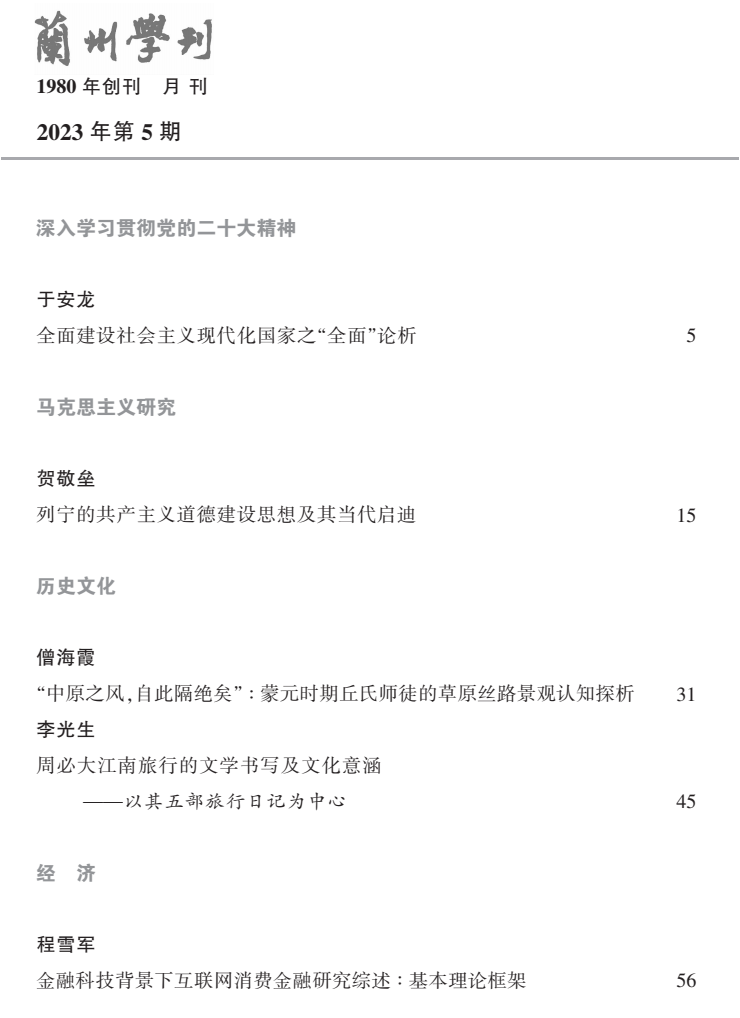 蘭州學刊
1980 年创刊　月 刊

2023 年第 5 期

深入学习贯彻党的二十大精神

于安龙
全面建设社会主义现代化国家之“全面”论析　5

马克思主义研究

贺敬垒
列宁的共产主义道德建设思想及其当代启迪　15

历史文化

僧海霞
“中原之风,自此隔绝矣”:蒙元时期丘氏师徒的草原丝路景观认知探析　31

李光生
周必大江南旅行的文学书写及文化意涵
——以其五部旅行日记为中心　45

经　济

程雪军
金融科技背景下互联网消费金融研究综述:基本理论框架　56